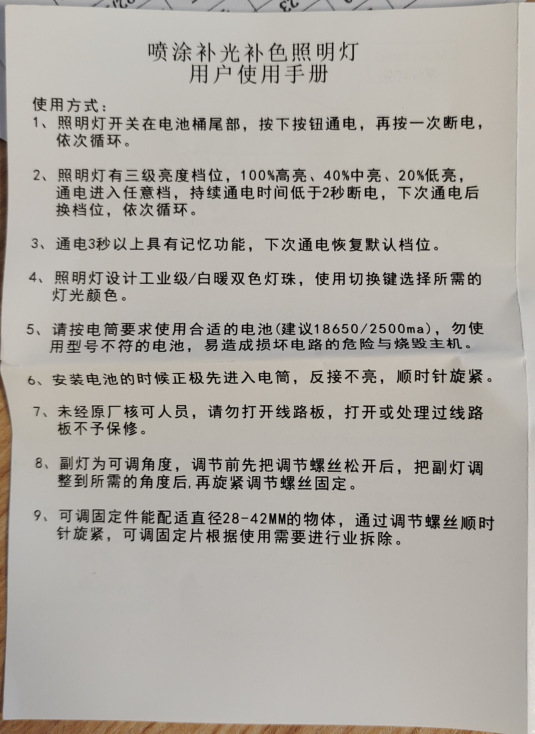 喷涂补光补色照明灯
用户使用手册

使用方式：

1、照明灯开关在电池桶尾部，按下按钮通电，再按一次断电，依次循环。

2、照明灯有三级亮度档位，100%高亮、40%中亮、20%低亮，通电进入任意档，持续通电时间低于2秒断电，下次通电后换档位，依次循环。

3、通电3秒以上具有记忆功能，下次通电恢复默认档位。

4、照明灯设计工业级/白暖双色灯珠，使用切换键选择所需的灯光颜色。

5、请按电筒要求使用合适的电池(建议18650/2500ma)，勿使用型号不符的电池，易造成损坏电路的危险与烧毁主机。

6、安装电池的时候正极先进入电筒，反接不亮，顺时针旋紧。

7、未经原厂核可人员，请勿打开线路板，打开或处理过线路板不予保修。

8、副灯为可调角度，调节前先把调节螺丝松开后，把副灯调整到所需的角度后,再旋紧调节螺丝固定。

9、可调固定件能配适直径28-42MM的物体，通过调节螺丝顺时针旋紧，可调固定片根据使用需要进行业拆除。